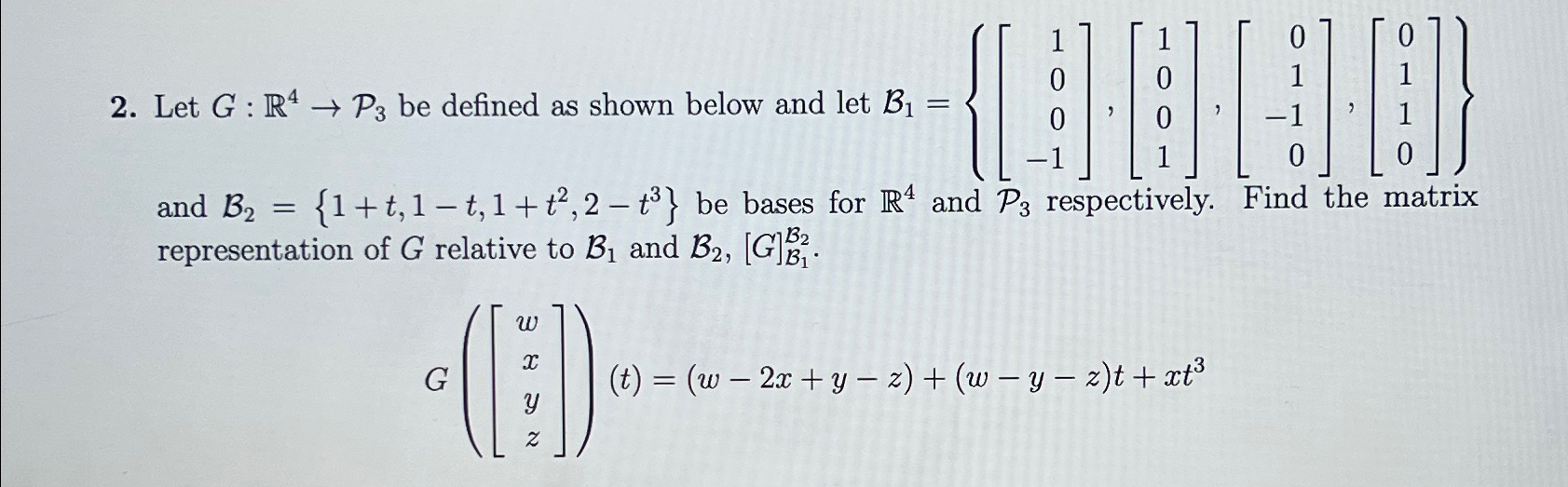 2. Let $G : \mathbb{R}^4 \to \mathcal{P}_3$ be defined as shown below and let $\mathcal{B}_1 = \left\{ \begin{bmatrix} 1 \\ 0 \\ 0 \\ -1 \end{bmatrix}, \begin{bmatrix} 1 \\ 0 \\ 0 \\ 1 \end{bmatrix}, \begin{bmatrix} 0 \\ 1 \\ -1 \\ 0 \end{bmatrix}, \begin{bmatrix} 0 \\ 1 \\ 1 \\ 0 \end{bmatrix} \right\}$ and $\mathcal{B}_2 = \{1+t, 1-t, 1+t^2, 2-t^3\}$ be bases for $\mathbb{R}^4$ and $\mathcal{P}_3$ respectively. Find the matrix representation of $G$ relative to $\mathcal{B}_1$ and $\mathcal{B}_2$, $[G]_{\mathcal{B}_1}^{\mathcal{B}_2}$.

$G\left(\begin{bmatrix} w \\ x \\ y \\ z \end{bmatrix}\right)(t) = (w - 2x + y - z) + (w - y - z)t + xt^3$